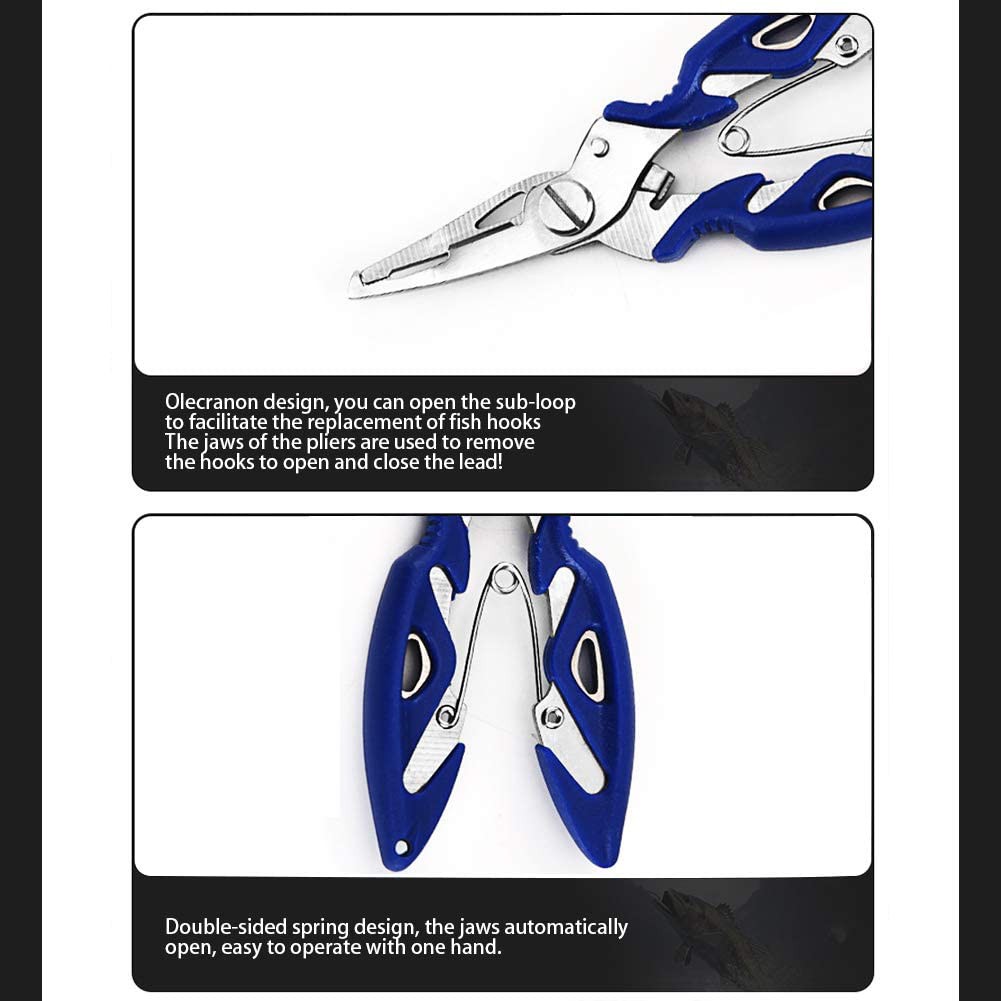 Olecranon design, you can open the sub-loop
to facilitate the replacement of fish hooks
The jaws of the pliers are used to remove
the hooks to open and close the lead!

Double-sided spring design, the jaws automatically
open, easy to operate with one hand.